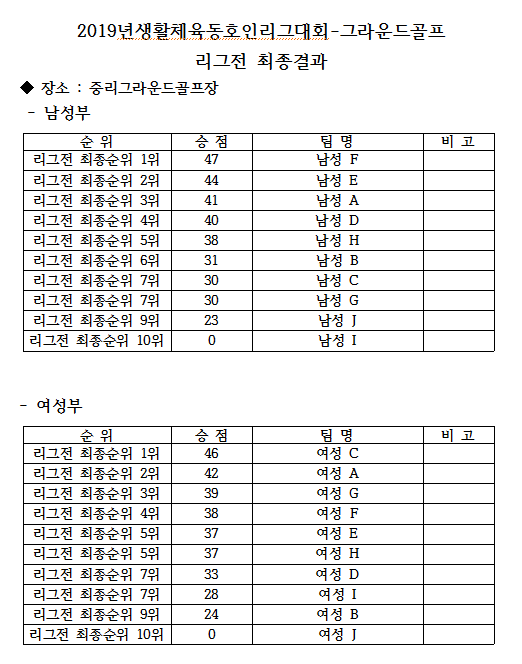 2019년생활체육동호인리그대회-그라운드골프

리그전 최종결과

◆ 장소 : 중리그라운드골프장

- 남성부

| 순 위 | 승 점 | 팀 명 | 비 고 |
|---|---|---|---|
| 리그전 최종순위 1위 | 47 | 남성 F | |
| 리그전 최종순위 2위 | 44 | 남성 E | |
| 리그전 최종순위 3위 | 41 | 남성 A | |
| 리그전 최종순위 4위 | 40 | 남성 D | |
| 리그전 최종순위 5위 | 38 | 남성 H | |
| 리그전 최종순위 6위 | 31 | 남성 B | |
| 리그전 최종순위 7위 | 30 | 남성 C | |
| 리그전 최종순위 7위 | 30 | 남성 G | |
| 리그전 최종순위 9위 | 23 | 남성 J | |
| 리그전 최종순위 10위 | 0 | 남성 I | |

- 여성부

| 순 위 | 승 점 | 팀 명 | 비 고 |
|---|---|---|---|
| 리그전 최종순위 1위 | 46 | 여성 C | |
| 리그전 최종순위 2위 | 42 | 여성 A | |
| 리그전 최종순위 3위 | 39 | 여성 G | |
| 리그전 최종순위 4위 | 38 | 여성 F | |
| 리그전 최종순위 5위 | 37 | 여성 E | |
| 리그전 최종순위 5위 | 37 | 여성 H | |
| 리그전 최종순위 7위 | 33 | 여성 D | |
| 리그전 최종순위 7위 | 28 | 여성 I | |
| 리그전 최종순위 9위 | 24 | 여성 B | |
| 리그전 최종순위 10위 | 0 | 여성 J | |